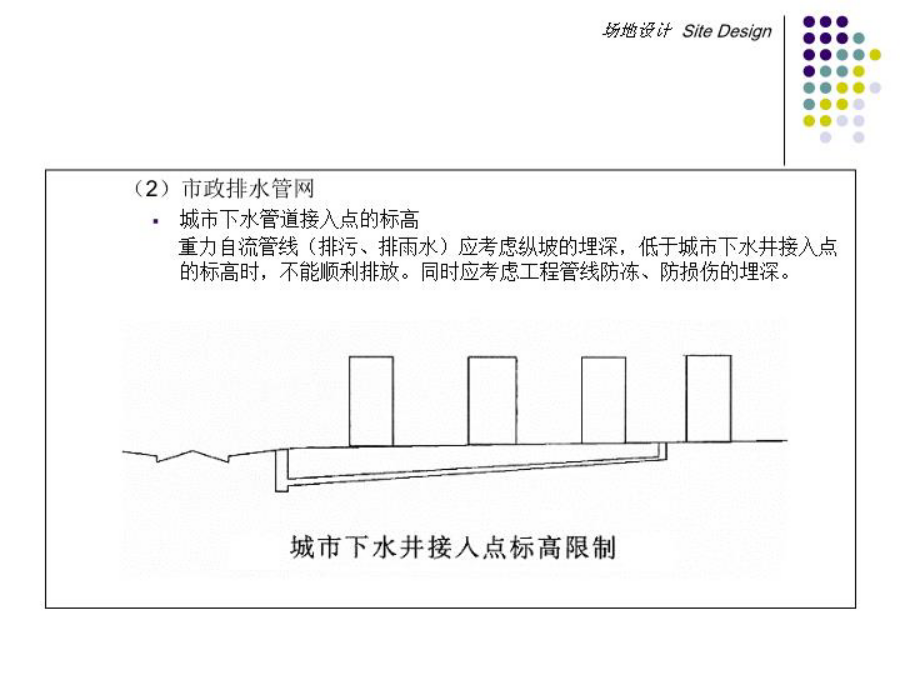 场地设计 Site Design

（2）市政排水管网

▪ 城市下水管道接入点的标高

重力自流管线（排污、排雨水）应考虑纵坡的埋深，低于城市下水井接入点的标高时，不能顺利排放。同时应考虑工程管线防冻、防损伤的埋深。

城市下水井接入点标高限制